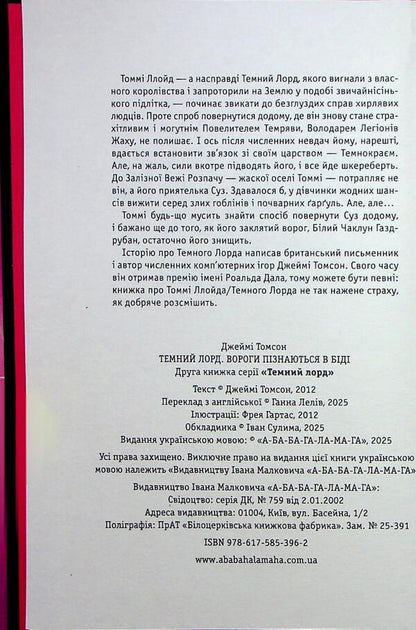 Томмі Ллойд — а насправді Темний Лорд, якого вигнали з власного королівства і запроторили на Землю у подобі звичайнісінького підлітка, — починає звикати до безглуздих справ хирлявих людців. Проте спроб повернутися додому, де він знову стане страхітливим і могутнім Повелителем Темряви, Володарем Легіонів Жаху, не полишає. І ось після численних невдач йому, нарешті, вдається встановити зв'язок зі своїм царством — Темнокраєм. Але, на жаль, сили вкотре підводять його, і все йде шкереберть. До Залізної Вежі Розпачу — жаскої оселі Томмі — потрапляє не він, а його приятелька Суз. Здавалося б, у дівчинки жодних шансів вижити серед злих гоблінів і почварних ґарґуль. Але, але...

Томмі будь-що мусить знайти спосіб повернути Суз додому, і бажано ще до того, як його заклятий ворог, Білий Чаклун Газдрубан, остаточно його знищить.

Історію про Темного Лорда написав британський письменник і автор численних комп'ютерних ігор Джеймі Томсон. Свого часу він отримав премію імені Роальда Дала, тому можете бути певні: книжка про Томмі Ллойда/Темного Лорда не так нажене страху, як добряче розсмішить.

Джеймі Томсон
ТЕМНИЙ ЛОРД. ВОРОГИ ПІЗНАЮТЬСЯ В БІДІ
Друга книжка серії «Темний лорд»

Текст © Джеймі Томсон, 2012
Переклад з англійської © Ганна Лелів, 2025
Ілюстрації: Фрея Гартас, 2012
Обкладинка © Іван Сулима, 2025
Видання українською мовою: © «А-БА-БА-ГА-ЛА-МА-ГА», 2025

Усі права захищено. Виключне право на видання цієї книги українською мовою належить «Видавництву Івана Малковича «А-БА-БА-ГА-ЛА-МА-ГА»

Видавництво Івана Малковича «А-БА-БА-ГА-ЛА-МА-ГА»:
Свідоцтво: серія ДК, № 759 від 2.01.2002
Адреса видавництва: 01004, Київ, вул. Басейна, 1/2
Поліграфія: ПрАТ «Білоцерківська книжкова фабрика». Зам. № 25-391

ISBN 978-617-585-396-2

www.ababahalamaha.com.ua